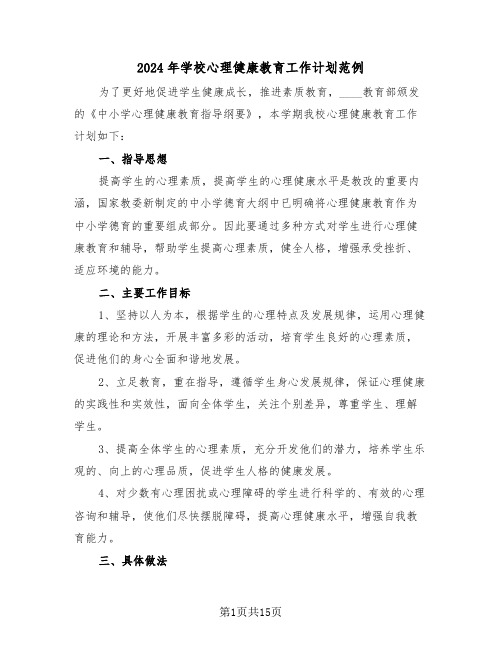 2024年学校心理健康教育工作计划范例

为了更好地促进学生健康成长，推进素质教育，____教育部颁发的《中小学心理健康教育指导纲要》，本学期我校心理健康教育工作计划如下：

一、指导思想

提高学生的心理素质，提高学生的心理健康水平是教改的重要内涵，国家教委新制定的中小学德育大纲中已明确将心理健康教育作为中小学德育的重要组成部分。因此要通过多种方式对学生进行心理健康教育和辅导，帮助学生提高心理素质，健全人格，增强承受挫折、适应环境的能力。

二、主要工作目标

1、坚持以人为本，根据学生的心理特点及发展规律，运用心理健康的理论和方法，开展丰富多彩的活动，培育学生良好的心理素质，促进他们的身心全面和谐地发展。

2、立足教育，重在指导，遵循学生身心发展规律，保证心理健康的实践性和实效性，面向全体学生，关注个别差异，尊重学生、理解学生。

3、提高全体学生的心理素质，充分开发他们的潜力，培养学生乐观的、向上的心理品质，促进学生人格的健康发展。

4、对少数有心理困扰或心理障碍的学生进行科学的、有效的心理咨询和辅导，使他们尽快摆脱障碍，提高心理健康水平，增强自我教育能力。

三、具体做法

第1页共15页